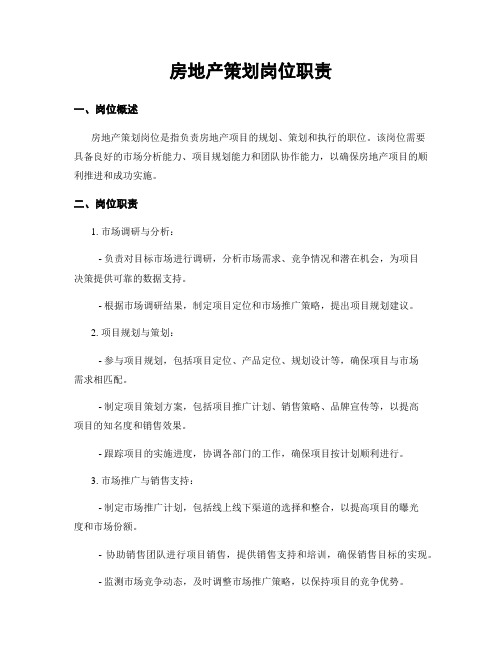 房地产策划岗位职责

一、岗位概述

房地产策划岗位是指负责房地产项目的规划、策划和执行的职位。该岗位需要具备良好的市场分析能力、项目规划能力和团队协作能力，以确保房地产项目的顺利推进和成功实施。

二、岗位职责

1. 市场调研与分析：

- 负责对目标市场进行调研，分析市场需求、竞争情况和潜在机会，为项目决策提供可靠的数据支持。

- 根据市场调研结果，制定项目定位和市场推广策略，提出项目规划建议。

2. 项目规划与策划：

- 参与项目规划，包括项目定位、产品定位、规划设计等，确保项目与市场需求相匹配。

- 制定项目策划方案，包括项目推广计划、销售策略、品牌宣传等，以提高项目的知名度和销售效果。

- 跟踪项目的实施进度，协调各部门的工作，确保项目按计划顺利进行。

3. 市场推广与销售支持：

- 制定市场推广计划，包括线上线下渠道的选择和整合，以提高项目的曝光度和市场份额。

- 协助销售团队进行项目销售，提供销售支持和培训，确保销售目标的实现。

- 监测市场竞争动态，及时调整市场推广策略，以保持项目的竞争优势。